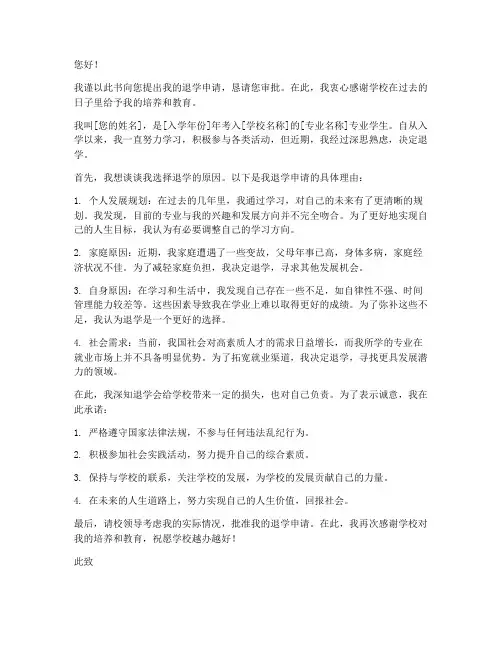 您好！

我谨以此书向您提出我的退学申请，恳请您审批。在此，我衷心感谢学校在过去的日子里给予我的培养和教育。

我叫[您的姓名]，是[入学年份]年考入[学校名称]的[专业名称]专业学生。自从入学以来，我一直努力学习，积极参与各类活动，但近期，我经过深思熟虑，决定退学。

首先，我想谈谈我选择退学的原因。以下是我退学申请的具体理由：

1. 个人发展规划：在过去的几年里，我通过学习，对自己的未来有了更清晰的规划。我发现，目前的专业与我的兴趣和发展方向并不完全吻合。为了更好地实现自己的人生目标，我认为有必要调整自己的学习方向。

2. 家庭原因：近期，我家庭遭遇了一些变故，父母年事已高，身体多病，家庭经济状况不佳。为了减轻家庭负担，我决定退学，寻求其他发展机会。

3. 自身原因：在学习和生活中，我发现自己存在一些不足，如自律性不强、时间管理能力较差等。这些因素导致我在学业上难以取得更好的成绩。为了弥补这些不足，我认为退学是一个更好的选择。

4. 社会需求：当前，我国社会对高素质人才的需求日益增长，而我所学的专业在就业市场上并不具备明显优势。为了拓宽就业渠道，我决定退学，寻找更具发展潜力的领域。

在此，我深知退学会给学校带来一定的损失，也对自己负责。为了表示诚意，我在此承诺：

1. 严格遵守国家法律法规，不参与任何违法乱纪行为。

2. 积极参加社会实践活动，努力提升自己的综合素质。

3. 保持与学校的联系，关注学校的发展，为学校的发展贡献自己的力量。

4. 在未来的人生道路上，努力实现自己的人生价值，回报社会。

最后，请校领导考虑我的实际情况，批准我的退学申请。在此，我再次感谢学校对我的培养和教育，祝愿学校越办越好！

此致